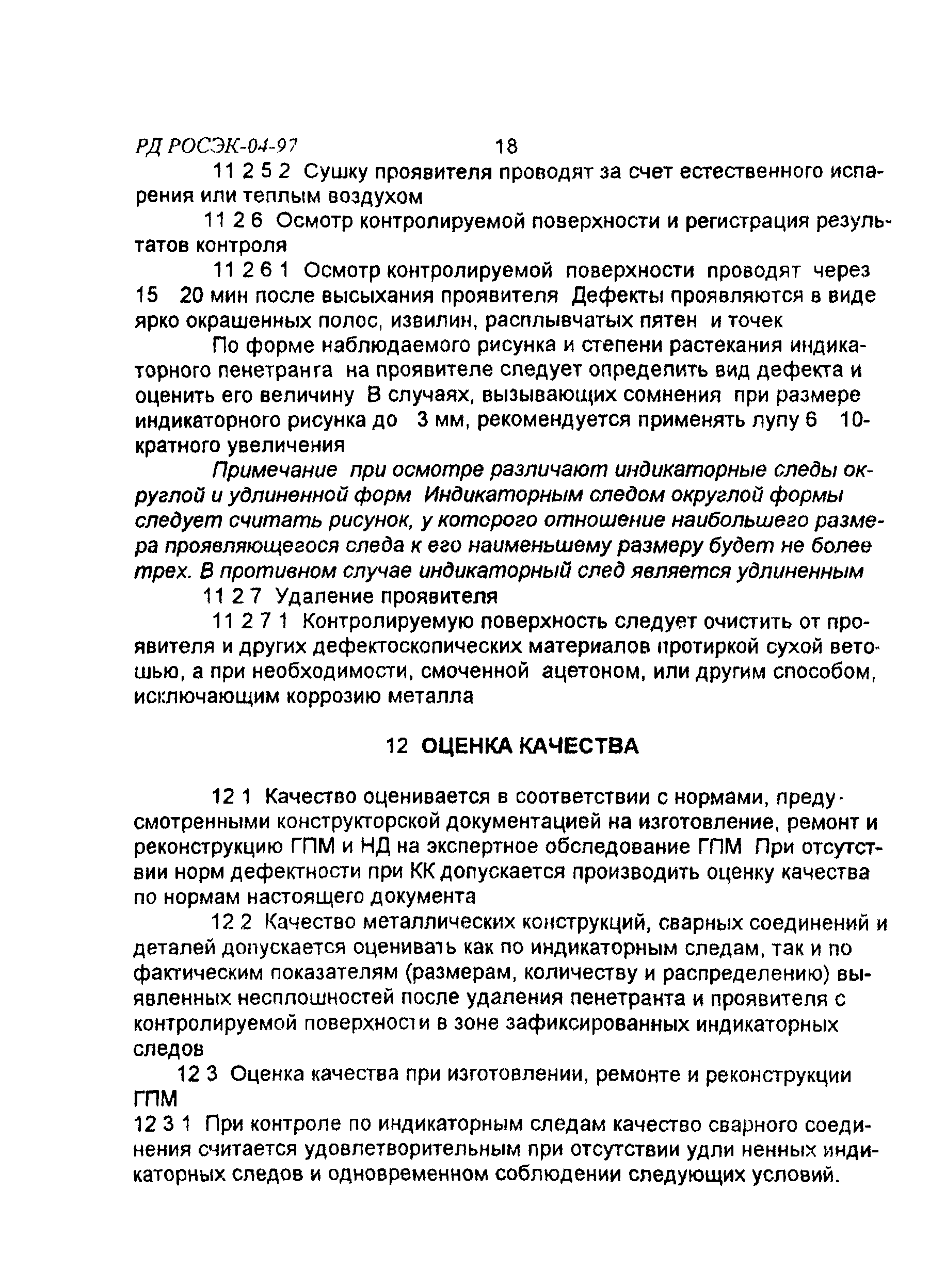 РД РОСЭК-04-97 18

11 2 5 2 Сушку проявителя проводят за счет естественного испарения или теплым воздухом

11 2 6 Осмотр контролируемой поверхности и регистрация результатов контроля

11 2 6 1 Осмотр контролируемой поверхности проводят через 15 20 мин после высыхания проявителя Дефекты проявляются в виде ярко окрашенных полос, извилин, расплывчатых пятен и точек

По форме наблюдаемого рисунка и степени растекания индикаторного пенетранта на проявителе следует определить вид дефекта и оценить его величину В случаях, вызывающих сомнения при размере индикаторного рисунка до 3 мм, рекомендуется применять лупу 6 10-кратного увеличения

Примечание при осмотре различают индикаторные следы округлой и удлиненной форм Индикаторным следом округлой формы следует считать рисунок, у которого отношение наибольшего размера проявляющегося следа к его наименьшему размеру будет не более трех. В противном случае индикаторный след является удлиненным

11 2 7 Удаление проявителя

11 2 7 1 Контролируемую поверхность следует очистить от проявителя и других дефектоскопических материалов протиркой сухой ветошью, а при необходимости, смоченной ацетоном, или другим способом, исключающим коррозию металла

12 ОЦЕНКА КАЧЕСТВА

12 1 Качество оценивается в соответствии с нормами, предусмотренными конструкторской документацией на изготовление, ремонт и реконструкцию ГПМ и НД на экспертное обследование ГПМ При отсутствии норм дефектности при КК допускается производить оценку качества по нормам настоящего документа

12 2 Качество металлических конструкций, сварных соединений и деталей допускается оценивать как по индикаторным следам, так и по фактическим показателям (размерам, количеству и распределению) выявленных несплошностей после удаления пенетранта и проявителя с контролируемой поверхности в зоне зафиксированных индикаторных следов

12 3 Оценка качества при изготовлении, ремонте и реконструкции ГПМ

12 3 1 При контроле по индикаторным следам качество сварного соединения считается удовлетворительным при отсутствии удли ненных индикаторных следов и одновременном соблюдении следующих условий.